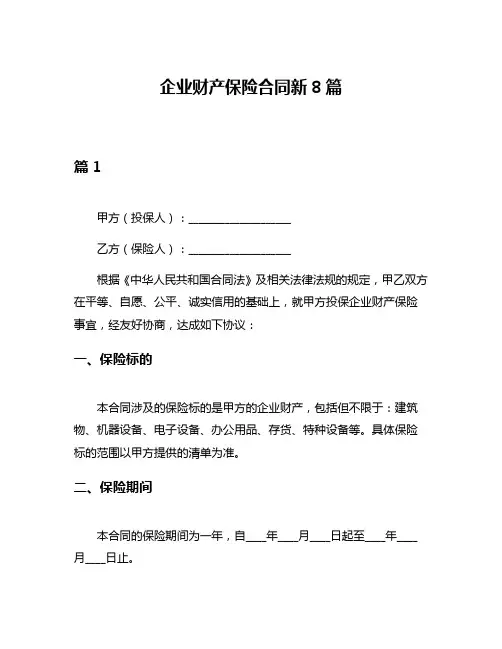 企业财产保险合同新 8 篇

篇 1

甲方（投保人）：__________________

乙方（保险人）：__________________

根据《中华人民共和国合同法》及相关法律法规的规定，甲乙双方在平等、自愿、公平、诚实信用的基础上，就甲方投保企业财产保险事宜，经友好协商，达成如下协议：

一、保险标的

本合同涉及的保险标的是甲方的企业财产，包括但不限于：建筑物、机器设备、电子设备、办公用品、存货、特种设备等。具体保险标的范围以甲方提供的清单为准。

二、保险期间

本合同的保险期间为一年，自____年____月____日起至____年____月____日止。